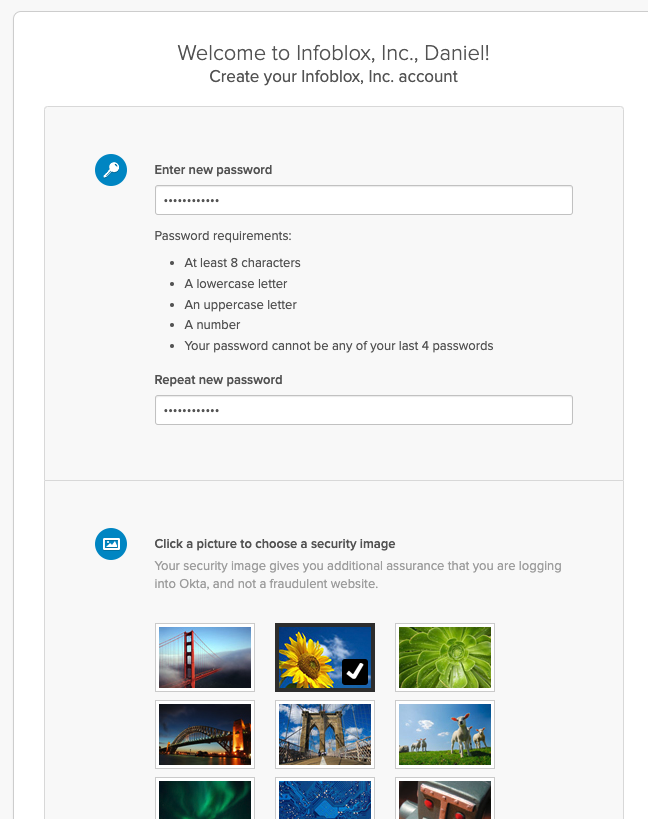 Welcome to Infoblox, Inc., Daniel!
Create your Infoblox, Inc. account

Enter new password

••••••••••••

Password requirements:

- At least 8 characters
- A lowercase letter
- An uppercase letter
- A number
- Your password cannot be any of your last 4 passwords

Repeat new password

••••••••••••

Click a picture to choose a security image

Your security image gives you additional assurance that you are logging into Okta, and not a fraudulent website.